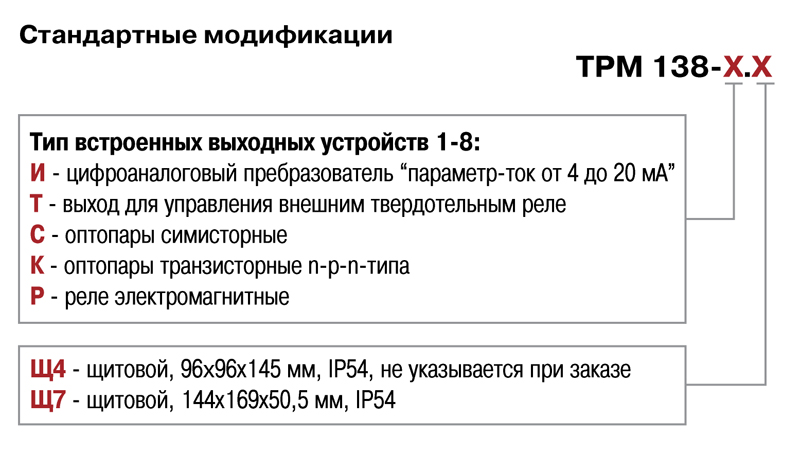 Стандартные модификации

ТРМ 138-Х.Х

Тип встроенных выходных устройств 1-8:
И - цифроаналоговый пребразователь “параметр-ток от 4 до 20 мА”
Т - выход для управления внешним твердотельным реле
С - оптопары симисторные
К - оптопары транзисторные n-p-n-типа
Р - реле электромагнитные

Щ4 - щитовой, 96х96х145 мм, IP54, не указывается при заказе
Щ7 - щитовой, 144х169х50,5 мм, IP54